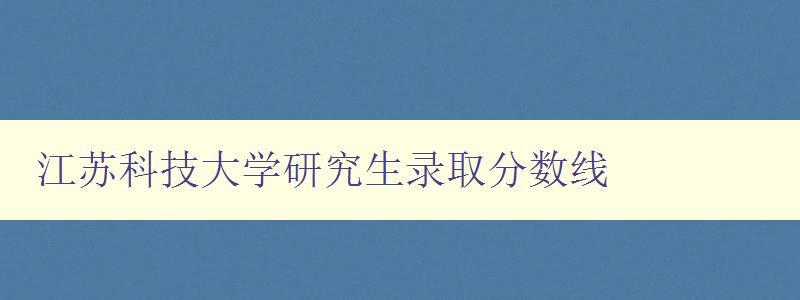 江苏科技大学研究生录取分数线